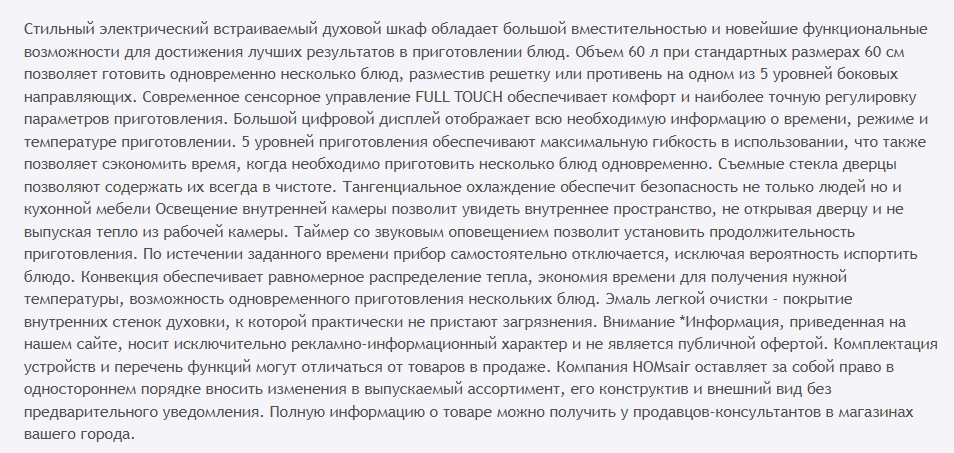 Стильный электрический встраиваемый духовой шкаф обладает большой вместительностью и новейшие функциональные возможности для достижения лучших результатов в приготовлении блюд. Объем 60 л при стандартных размерах 60 см позволяет готовить одновременно несколько блюд, разместив решетку или противень на одном из 5 уровней боковых направляющих. Современное сенсорное управление FULL TOUCH обеспечивает комфорт и наиболее точную регулировку параметров приготовления. Большой цифровой дисплей отображает всю необходимую информацию о времени, режиме и температуре приготовлении. 5 уровней приготовления обеспечивают максимальную гибкость в использовании, что также позволяет сэкономить время, когда необходимо приготовить несколько блюд одновременно. Съемные стекла дверцы позволяют содержать их всегда в чистоте. Тангенциальное охлаждение обеспечит безопасность не только людей но и кухонной мебели Освещение внутренней камеры позволит увидеть внутреннее пространство, не открывая дверцу и не выпуская тепло из рабочей камеры. Таймер со звуковым оповещением позволит установить продолжительность приготовления. По истечении заданного времени прибор самостоятельно отключается, исключая вероятность испортить блюдо. Конвекция обеспечивает равномерное распределение тепла, экономия времени для получения нужной температуры, возможность одновременного приготовления нескольких блюд. Эмаль легкой очистки - покрытие внутренних стенок духовки, к которой практически не пристают загрязнения. Внимание *Информация, приведенная на нашем сайте, носит исключительно рекламно-информационный характер и не является публичной офертой. Комплектация устройств и перечень функций могут отличаться от товаров в продаже. Компания HOMsair оставляет за собой право в одностороннем порядке вносить изменения в выпускаемый ассортимент, его конструктив и внешний вид без предварительного уведомления. Полную информацию о товаре можно получить у продавцов-консультантов в магазинах вашего города.